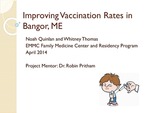 Improving Vaccination Rates in Bangor, ME

Noah Quinlan and Whitney Thomas
EMMC Family Medicine Center and Residency Program
April 2014

Project Mentor: Dr. Robin Pritham